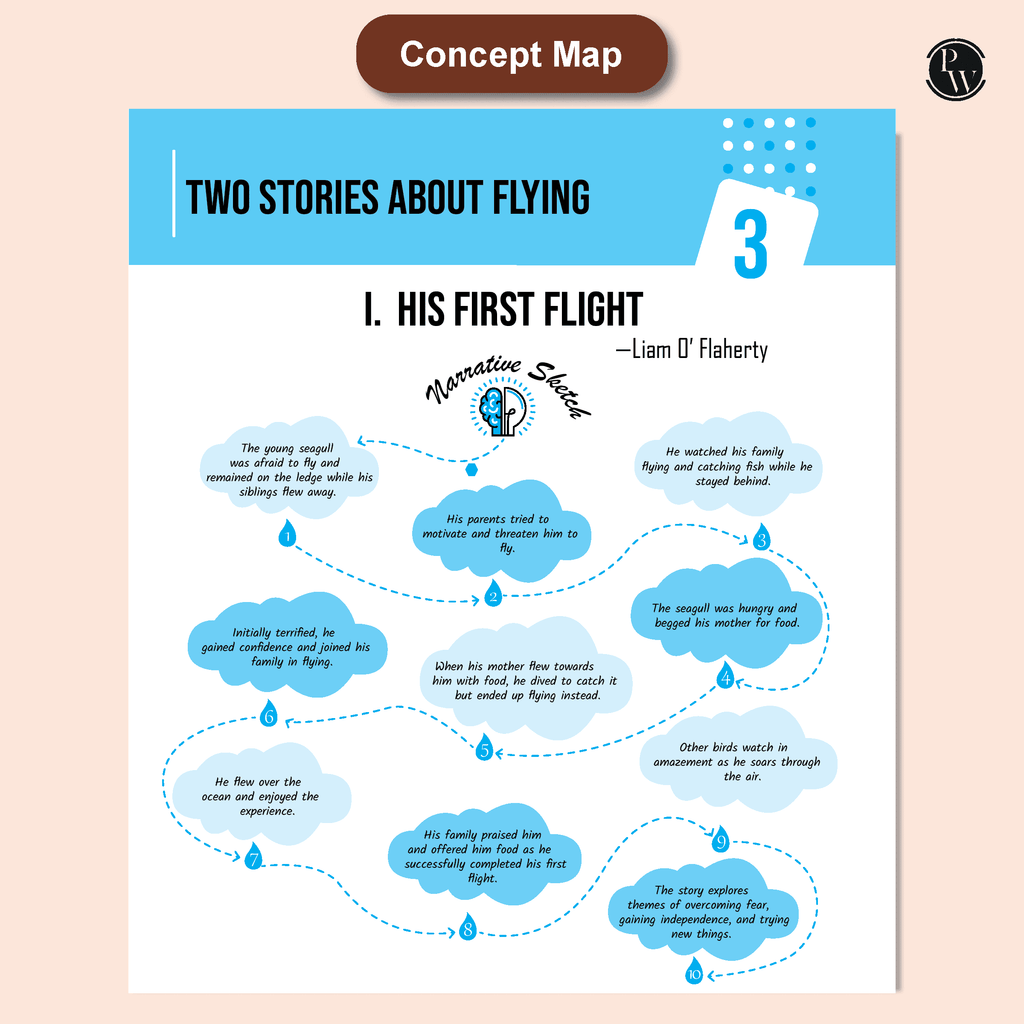 Concept Map

PW

TWO STORIES ABOUT FLYING

3

I. HIS FIRST FLIGHT

—Liam O' Flaherty

Narrative Sketch

The young seagull was afraid to fly and remained on the ledge while his siblings flew away.

1

His parents tried to motivate and threaten him to fly.

2

He watched his family flying and catching fish while he stayed behind.

3

The seagull was hungry and begged his mother for food.

4

When his mother flew towards him with food, he dived to catch it but ended up flying instead.

5

Initially terrified, he gained confidence and joined his family in flying.

6

He flew over the ocean and enjoyed the experience.

7

His family praised him and offered him food as he successfully completed his first flight.

8

Other birds watch in amazement as he soars through the air.

9

The story explores themes of overcoming fear, gaining independence, and trying new things.

10